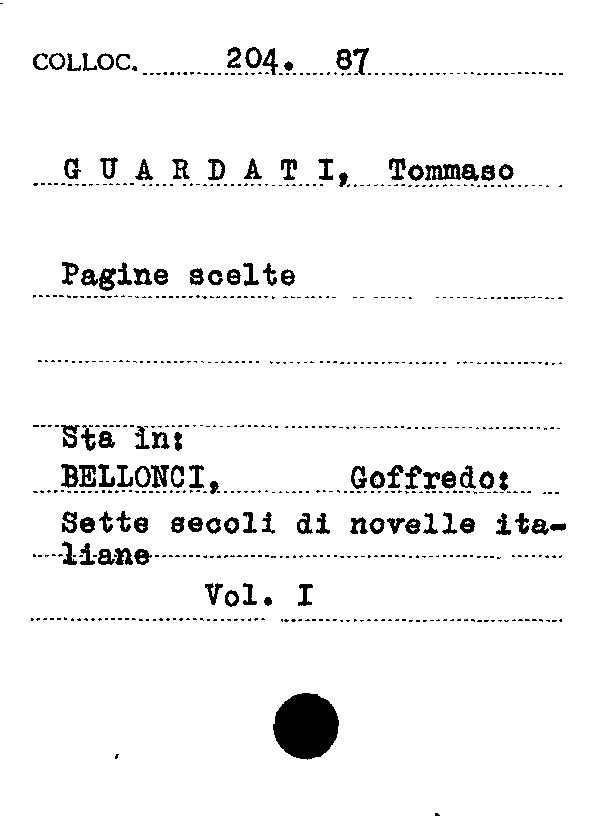 COLLOC. 204. 87

G U A R D A T I, Tommaso

Pagine scelte

Sta in:
BELLONCI, Goffredo:
Sette secoli di novelle italiane
Vol. I